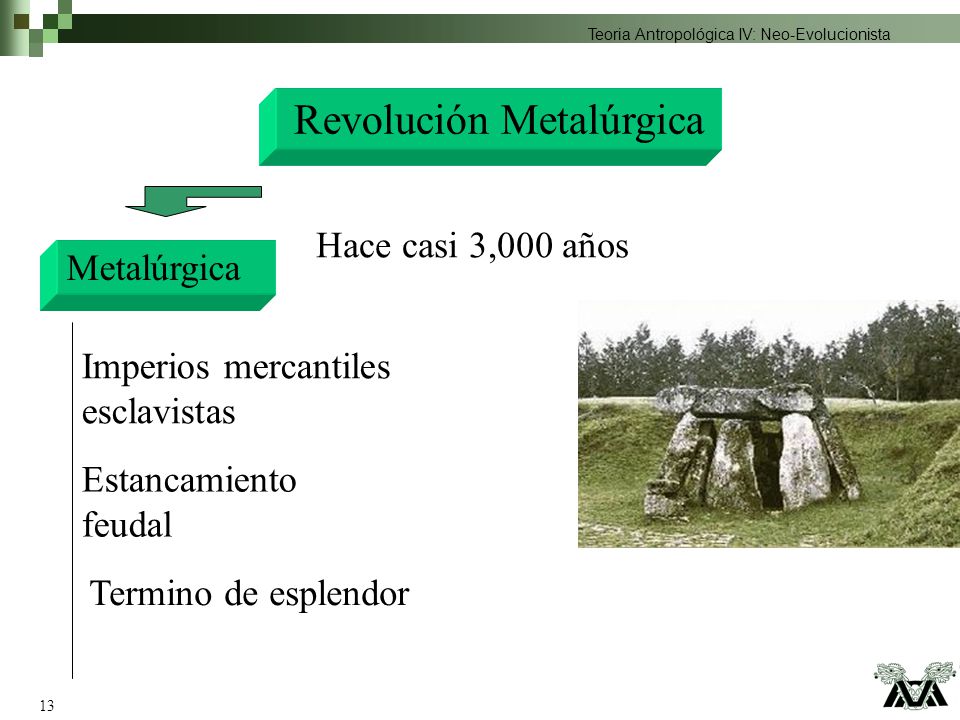 Teoria Antropológica IV: Neo-Evolucionista

Revolución Metalúrgica

Metalúrgica

Hace casi 3,000 años

Imperios mercantiles esclavistas

Estancamiento feudal

Termino de esplendor

13